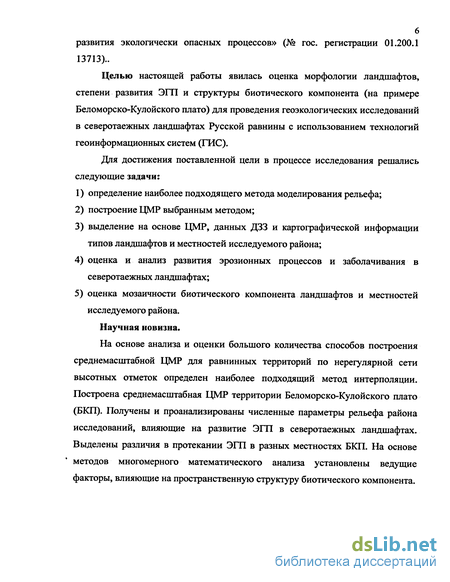 6

развития экологически опасных процессов» (№ гос. регистрации 01.200.1 13713)..

Целью настоящей работы явилась оценка морфологии ландшафтов, степени развития ЭГП и структуры биотического компонента (на примере Беломорско-Кулойского плато) для проведения геоэкологических исследований в северотаежных ландшафтах Русской равнины с использованием технологий геоинформационных систем (ГИС).

Для достижения поставленной цели в процессе исследования решались следующие задачи:

1) определение наиболее подходящего метода моделирования рельефа;
2) построение ЦМР выбранным методом;
3) выделение на основе ЦМР, данных ДЗЗ и картографической информации типов ландшафтов и местностей исследуемого района;
4) оценка и анализ развития эрозионных процессов и заболачивания в северотаежных ландшафтах;
5) оценка мозаичности биотического компонента ландшафтов и местностей исследуемого района.

Научная новизна.

На основе анализа и оценки большого количества способов построения среднемасштабной ЦМР для равнинных территорий по нерегулярной сети высотных отметок определен наиболее подходящий метод интерполяции. Построена среднемасштабная ЦМР территории Беломорско-Кулойского плато (БКП). Получены и проанализированы численные параметры рельефа района исследований, влияющие на развитие ЭГП в северотаежных ландшафтах. Выделены различия в протекании ЭГП в разных местностях БКП. На основе методов многомерного математического анализа установлены ведущие факторы, влияющие на пространственную структуру биотического компонента.

dsLib.net
библиотека диссертаций